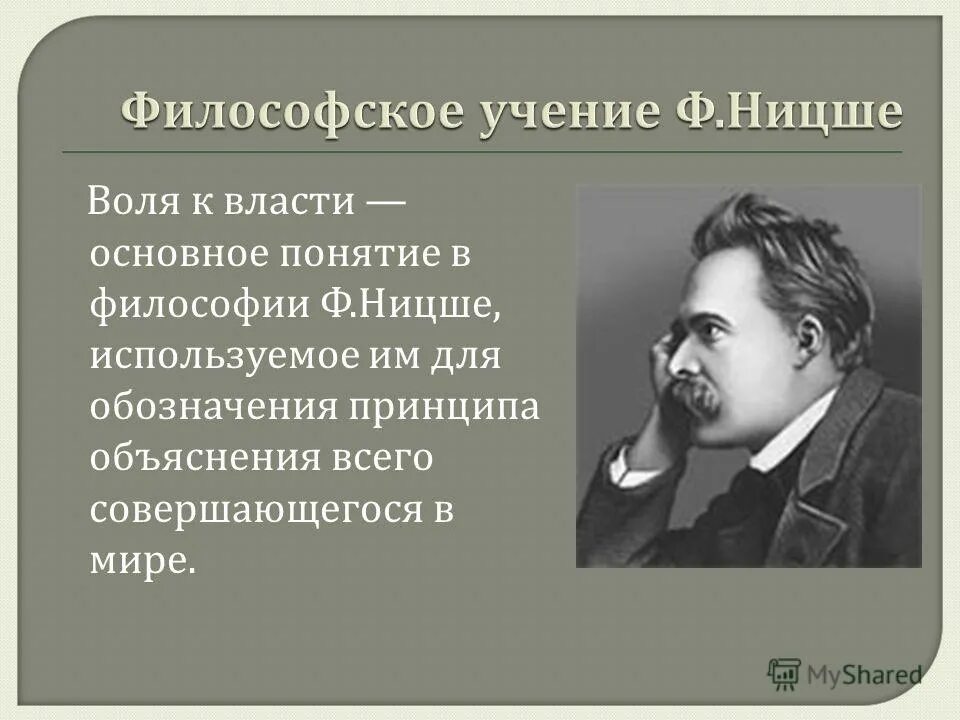 Философское учение Ф.Ницше

Воля к власти — основное понятие в философии Ф.Ницше, используемое им для обозначения принципа объяснения всего совершающегося в мире.

MyShared